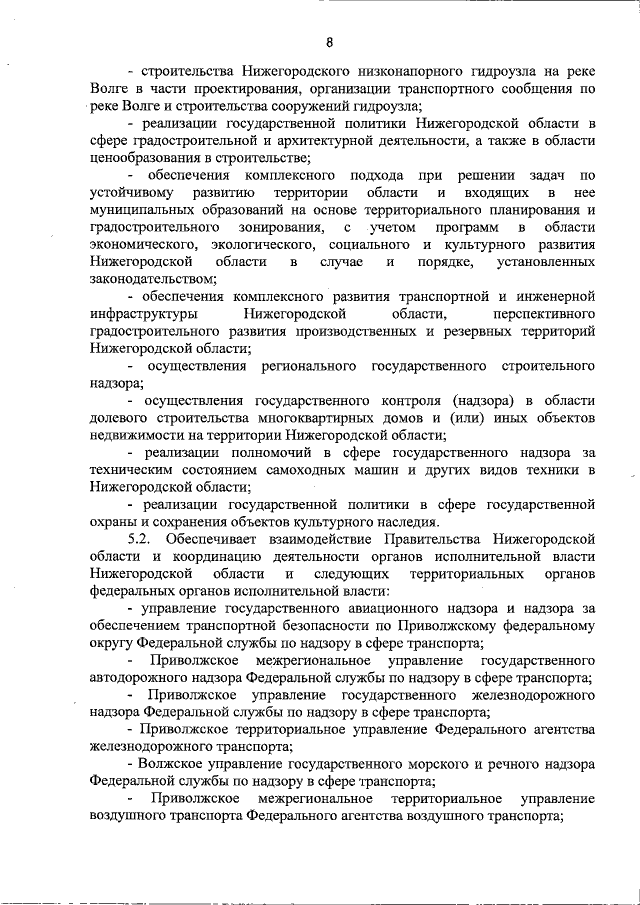 8

- строительства Нижегородского низконапорного гидроузла на реке Волге в части проектирования, организации транспортного сообщения по реке Волге и строительства сооружений гидроузла;

- реализации государственной политики Нижегородской области в сфере градостроительной и архитектурной деятельности, а также в области ценообразования в строительстве;

- обеспечения комплексного подхода при решении задач по устойчивому развитию территории области и входящих в нее муниципальных образований на основе территориального планирования и градостроительного зонирования, с учетом программ в области экономического, экологического, социального и культурного развития Нижегородской области в случае и порядке, установленных законодательством;

- обеспечения комплексного развития транспортной и инженерной инфраструктуры Нижегородской области, перспективного градостроительного развития производственных и резервных территорий Нижегородской области;

- осуществления регионального государственного строительного надзора;

- осуществления государственного контроля (надзора) в области долевого строительства многоквартирных домов и (или) иных объектов недвижимости на территории Нижегородской области;

- реализации полномочий в сфере государственного надзора за техническим состоянием самоходных машин и других видов техники в Нижегородской области;

- реализации государственной политики в сфере государственной охраны и сохранения объектов культурного наследия.

5.2. Обеспечивает взаимодействие Правительства Нижегородской области и координацию деятельности органов исполнительной власти Нижегородской области и следующих территориальных органов федеральных органов исполнительной власти:

- управление государственного авиационного надзора и надзора за обеспечением транспортной безопасности по Приволжскому федеральному округу Федеральной службы по надзору в сфере транспорта;

- Приволжское межрегиональное управление государственного автодорожного надзора Федеральной службы по надзору в сфере транспорта;

- Приволжское управление государственного железнодорожного надзора Федеральной службы по надзору в сфере транспорта;

- Приволжское территориальное управление Федерального агентства железнодорожного транспорта;

- Волжское управление государственного морского и речного надзора Федеральной службы по надзору в сфере транспорта;

- Приволжское межрегиональное территориальное управление воздушного транспорта Федерального агентства воздушного транспорта;